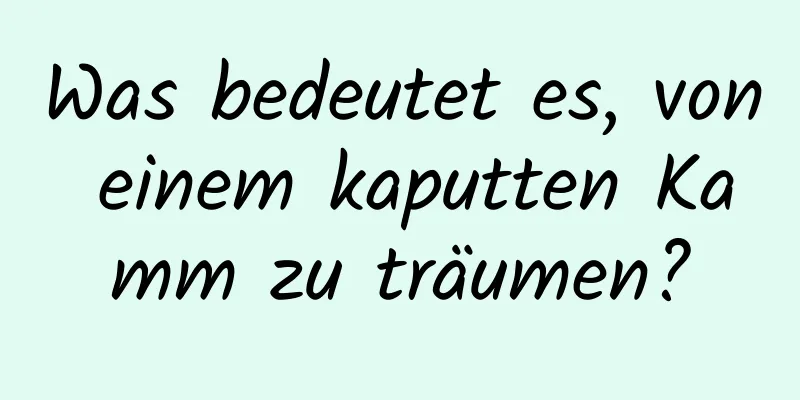 Was bedeutet es, von einem kaputten Kamm zu träumen?